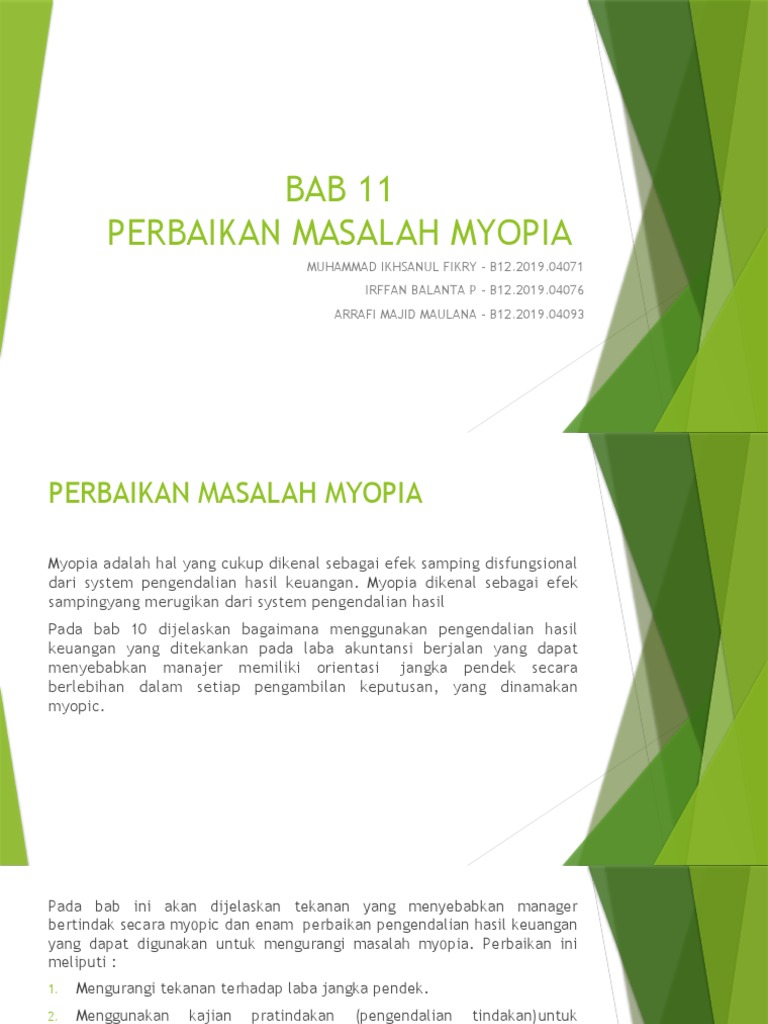 BAB 11
PERBAIKAN MASALAH MYOPIA

MUHAMMAD IKHSANUL FIKRY – B12.2019.04071
IRFFAN BALANTA P – B12.2019.04076
ARRAFI MAJID MAULANA – B12.2019.04093

PERBAIKAN MASALAH MYOPIA

Myopia adalah hal yang cukup dikenal sebagai efek samping disfungsional dari system pengendalian hasil keuangan. Myopia dikenal sebagai efek sampingyang merugikan dari system pengendalian hasil

Pada bab 10 dijelaskan bagaimana menggunakan pengendalian hasil keuangan yang ditekankan pada laba akuntansi berjalan yang dapat menyebabkan manajer memiliki orientasi jangka pendek secara berlebihan dalam setiap pengambilan keputusan, yang dinamakan myopic.

Pada bab ini akan dijelaskan tekanan yang menyebabkan manager bertindak secara myopic dan enam perbaikan pengendalian hasil keuangan yang dapat digunakan untuk mengurangi masalah myopia. Perbaikan ini meliputi :

1. Mengurangi tekanan terhadap laba jangka pendek.
2. Menggunakan kajian pratindakan (pengendalian tindakan)untuk